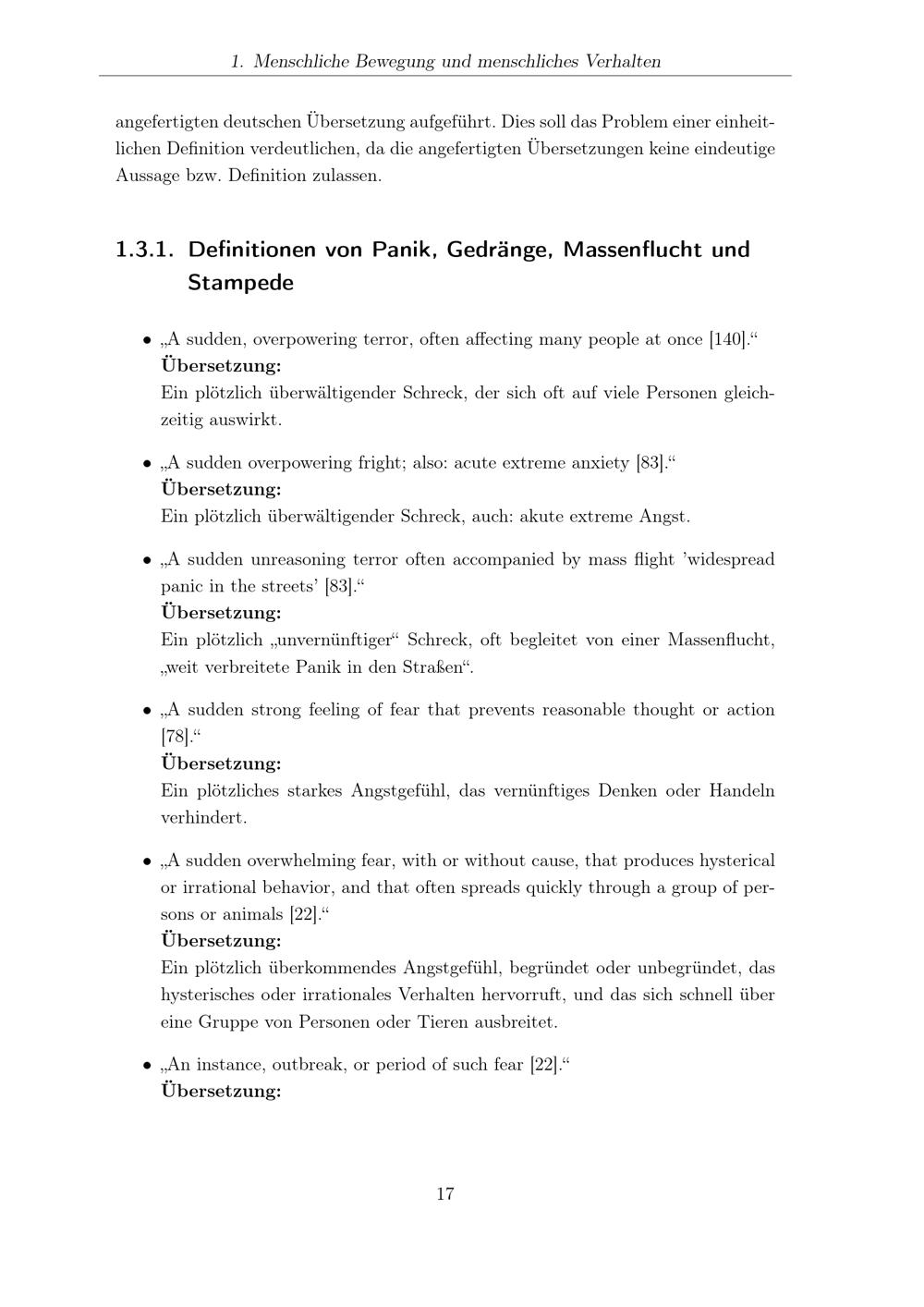 1. Menschliche Bewegung und menschliches Verhalten

angefertigten deutschen Übersetzung aufgeführt. Dies soll das Problem einer einheitlichen Definition verdeutlichen, da die angefertigten Übersetzungen keine eindeutige Aussage bzw. Definition zulassen.

1.3.1. Definitionen von Panik, Gedränge, Massenflucht und Stampede

• „A sudden, overpowering terror, often affecting many people at once [140].“
Übersetzung:
Ein plötzlich überwältigender Schreck, der sich oft auf viele Personen gleichzeitig auswirkt.

• „A sudden overpowering fright; also: acute extreme anxiety [83].“
Übersetzung:
Ein plötzlich überwältigender Schreck, auch: akute extreme Angst.

• „A sudden unreasoning terror often accompanied by mass flight 'widespread panic in the streets' [83].“
Übersetzung:
Ein plötzlich „unvernünftiger“ Schreck, oft begleitet von einer Massenflucht, „weit verbreitete Panik in den Straßen“.

• „A sudden strong feeling of fear that prevents reasonable thought or action [78].“
Übersetzung:
Ein plötzliches starkes Angstgefühl, das vernünftiges Denken oder Handeln verhindert.

• „A sudden overwhelming fear, with or without cause, that produces hysterical or irrational behavior, and that often spreads quickly through a group of persons or animals [22].“
Übersetzung:
Ein plötzlich überkommendes Angstgefühl, begründet oder unbegründet, das hysterisches oder irrationales Verhalten hervorruft, und das sich schnell über eine Gruppe von Personen oder Tieren ausbreitet.

• „An instance, outbreak, or period of such fear [22].“
Übersetzung:

17